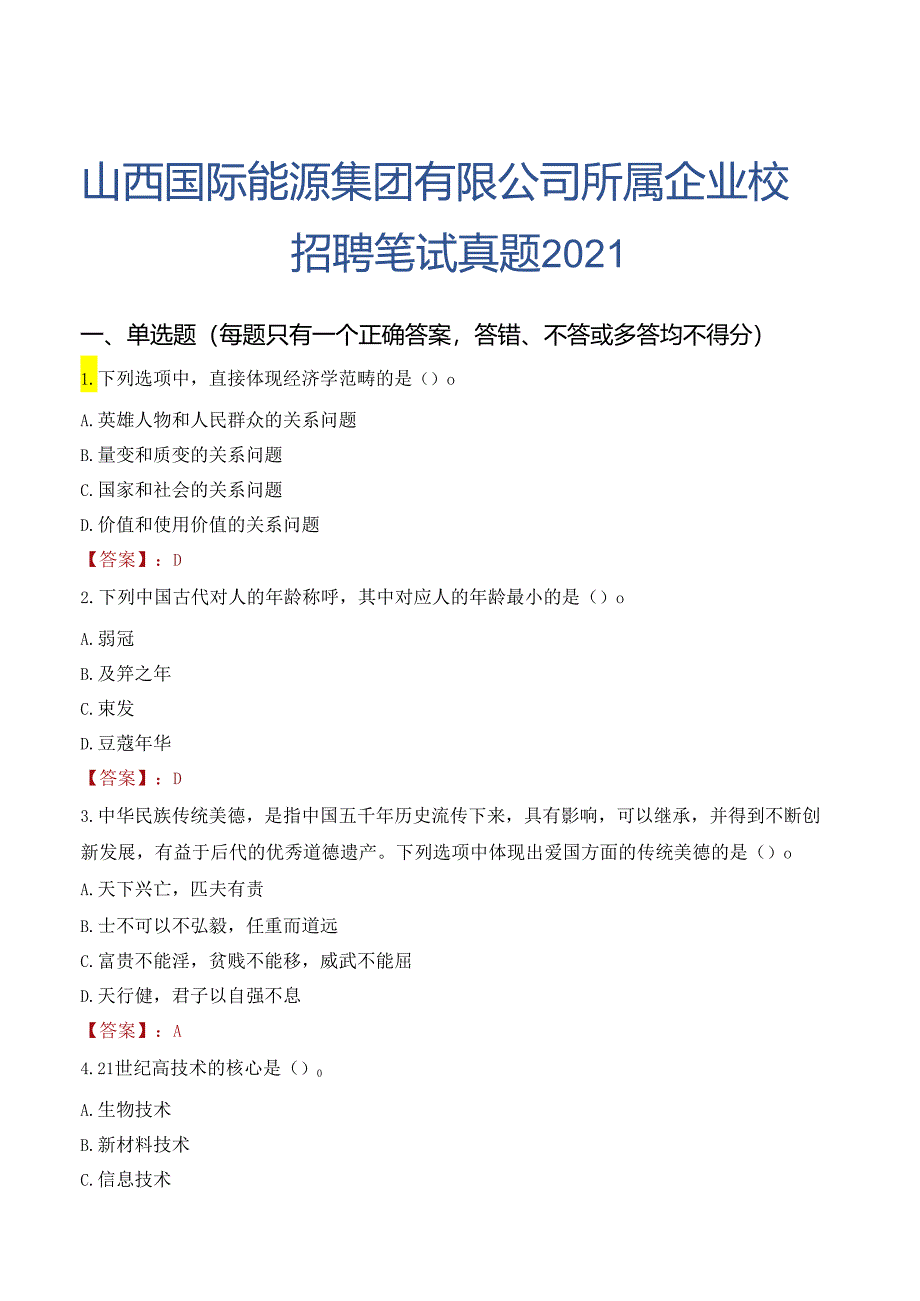 山西国际能源集团有限公司所属企业校招聘笔试真题2021

一、单选题（每题只有一个正确答案，答错、不答或多答均不得分）

1.下列选项中，直接体现经济学范畴的是（）o

A.英雄人物和人民群众的关系问题

B.量变和质变的关系问题

C.国家和社会的关系问题

D.价值和使用价值的关系问题

【答案】：D

2.下列中国古代对人的年龄称呼，其中对应人的年龄最小的是（）o

A.弱冠

B.及笄之年

C.束发

D.豆蔻年华

【答案】：D

3.中华民族传统美德，是指中国五千年历史流传下来，具有影响，可以继承，并得到不断创新发展，有益于后代的优秀道德遗产。下列选项中体现出爱国方面的传统美德的是（）o

A.天下兴亡，匹夫有责

B.士不可以不弘毅，任重而道远

C.富贵不能淫，贫贱不能移，威武不能屈

D.天行健，君子以自强不息

【答案】：A

4.21世纪高技术的核心是（）。

A.生物技术

B.新材料技术

C.信息技术